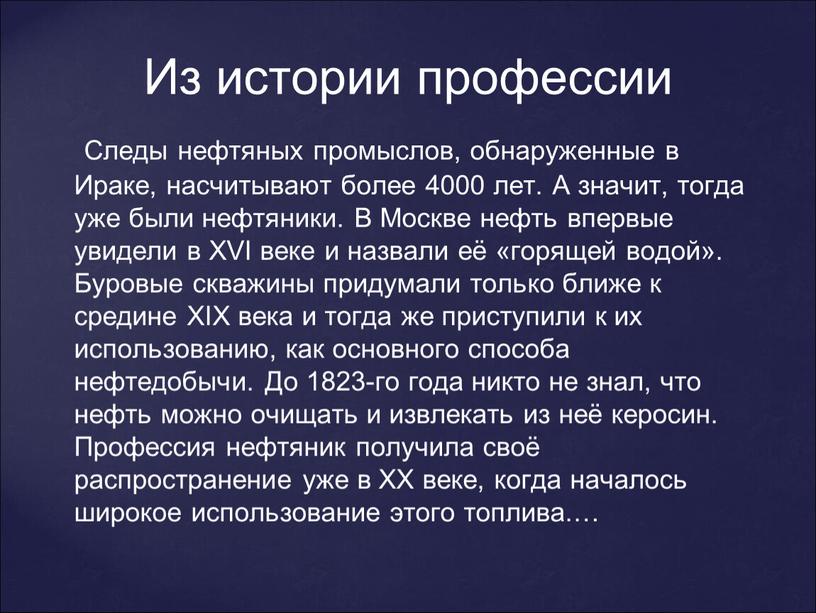 Из истории профессии

Следы нефтяных промыслов, обнаруженные в Ираке, насчитывают более 4000 лет. А значит, тогда уже были нефтяники. В Москве нефть впервые увидели в XVI веке и назвали её «горящей водой». Буровые скважины придумали только ближе к средине XIX века и тогда же приступили к их использованию, как основного способа нефтедобычи. До 1823-го года никто не знал, что нефть можно очищать и извлекать из неё керосин. Профессия нефтяник получила своё распространение уже в XX веке, когда началось широкое использование этого топлива….